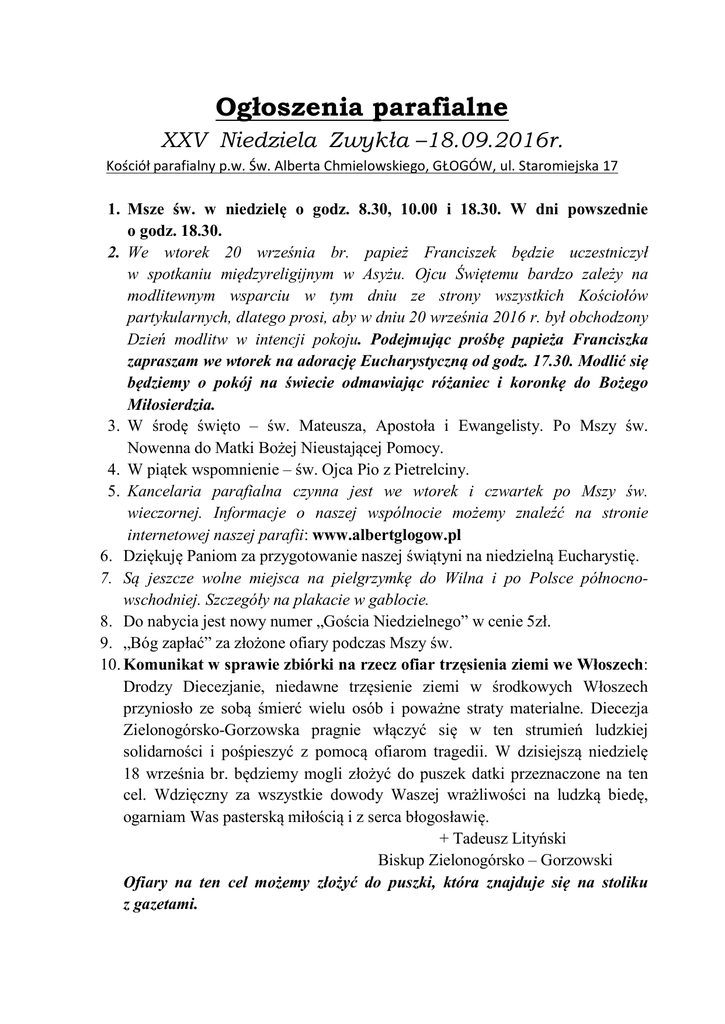 Ogłoszenia parafialne

XXV Niedziela Zwykła –18.09.2016r.

Kościół parafialny p.w. Św. Alberta Chmielowskiego, GŁOGÓW, ul. Staromiejska 17

1. Msze św. w niedzielę o godz. 8.30, 10.00 i 18.30. W dni powszednie o godz. 18.30.
2. We wtorek 20 września br. papież Franciszek będzie uczestniczył w spotkaniu międzyreligijnym w Asyżu. Ojcu Świętemu bardzo zależy na modlitewnym wsparciu w tym dniu ze strony wszystkich Kościołów partykularnych, dlatego prosi, aby w dniu 20 września 2016 r. był obchodzony Dzień modlitw w intencji pokoju. Podejmując prośbę papieża Franciszka zapraszam we wtorek na adorację Eucharystyczną od godz. 17.30. Modlić się będziemy o pokój na świecie odmawiając różaniec i koronkę do Bożego Miłosierdzia.
3. W środę święto – św. Mateusza, Apostoła i Ewangelisty. Po Mszy św. Nowenna do Matki Bożej Nieustającej Pomocy.
4. W piątek wspomnienie – św. Ojca Pio z Pietrelciny.
5. Kancelaria parafialna czynna jest we wtorek i czwartek po Mszy św. wieczornej. Informacje o naszej wspólnocie możemy znaleźć na stronie internetowej naszej parafii: www.albertglogow.pl
6. Dziękuję Paniom za przygotowanie naszej świątyni na niedzielną Eucharystię.
7. Są jeszcze wolne miejsca na pielgrzymkę do Wilna i po Polsce północno-wschodniej. Szczegóły na plakacie w gablocie.
8. Do nabycia jest nowy numer „Gościa Niedzielnego" w cenie 5zł.
9. „Bóg zapłać" za złożone ofiary podczas Mszy św.
10. Komunikat w sprawie zbiórki na rzecz ofiar trzęsienia ziemi we Włoszech: Drodzy Diecezjanie, niedawne trzęsienie ziemi w środkowych Włoszech przyniosło ze sobą śmierć wielu osób i poważne straty materialne. Diecezja Zielonogórsko-Gorzowska pragnie włączyć się w ten strumień ludzkiej solidarności i pośpieszyć z pomocą ofiarom tragedii. W dzisiejszą niedzielę 18 września br. będziemy mogli złożyć do puszek datki przeznaczone na ten cel. Wdzięczny za wszystkie dowody Waszej wrażliwości na ludzką biedę, ogarniam Was pasterską miłością i z serca błogosławię.
+ Tadeusz Lityński
Biskup Zielonogórsko – Gorzowski
Ofiary na ten cel możemy złożyć do puszki, która znajduje się na stoliku z gazetami.